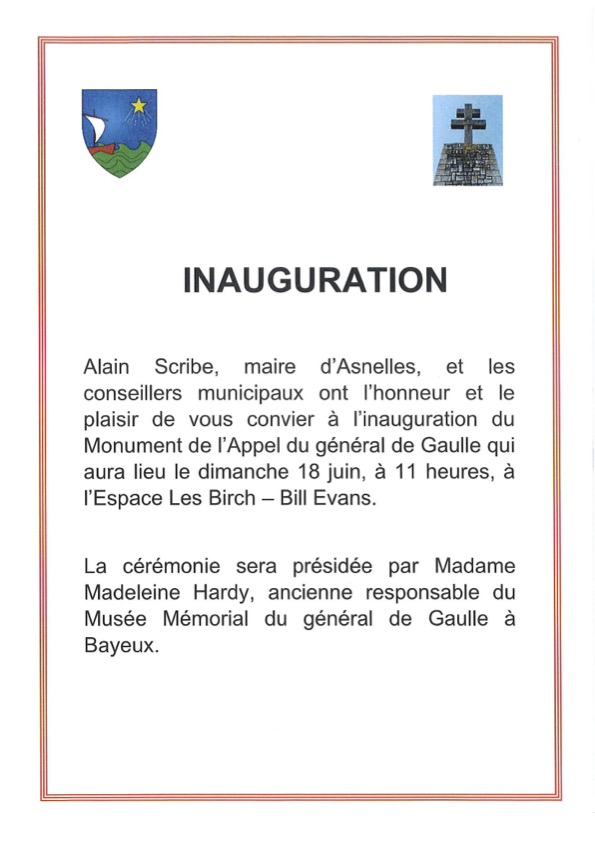 INAUGURATION

Alain Scribe, maire d'Asnelles, et les conseillers municipaux ont l'honneur et le plaisir de vous convier à l'inauguration du Monument de l'Appel du général de Gaulle qui aura lieu le dimanche 18 juin, à 11 heures, à l'Espace Les Birch – Bill Evans.

La cérémonie sera présidée par Madame Madeleine Hardy, ancienne responsable du Musée Mémorial du général de Gaulle à Bayeux.